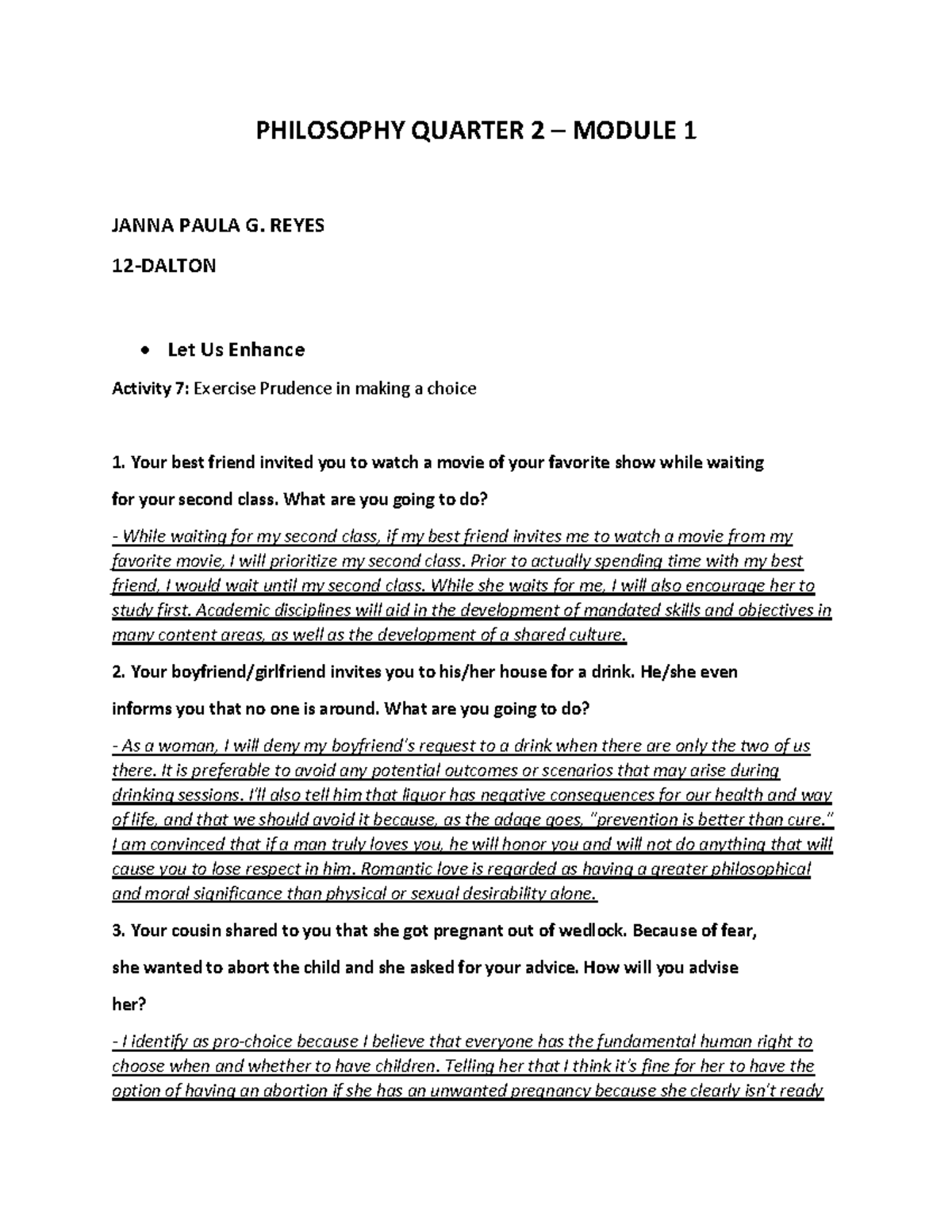 PHILOSOPHY QUARTER 2 – MODULE 1

JANNA PAULA G. REYES

12-DALTON

• Let Us Enhance

Activity 7: Exercise Prudence in making a choice

1. Your best friend invited you to watch a movie of your favorite show while waiting

for your second class. What are you going to do?

- While waiting for my second class, if my best friend invites me to watch a movie from my favorite movie, I will prioritize my second class. Prior to actually spending time with my best friend, I would wait until my second class. While she waits for me, I will also encourage her to study first. Academic disciplines will aid in the development of mandated skills and objectives in many content areas, as well as the development of a shared culture.

2. Your boyfriend/girlfriend invites you to his/her house for a drink. He/she even

informs you that no one is around. What are you going to do?

- As a woman, I will deny my boyfriend's request to a drink when there are only the two of us there. It is preferable to avoid any potential outcomes or scenarios that may arise during drinking sessions. I'll also tell him that liquor has negative consequences for our health and way of life, and that we should avoid it because, as the adage goes, "prevention is better than cure." I am convinced that if a man truly loves you, he will honor you and will not do anything that will cause you to lose respect in him. Romantic love is regarded as having a greater philosophical and moral significance than physical or sexual desirability alone.

3. Your cousin shared to you that she got pregnant out of wedlock. Because of fear,

she wanted to abort the child and she asked for your advice. How will you advise

her?

- I identify as pro-choice because I believe that everyone has the fundamental human right to choose when and whether to have children. Telling her that I think it's fine for her to have the option of having an abortion if she has an unwanted pregnancy because she clearly isn't ready